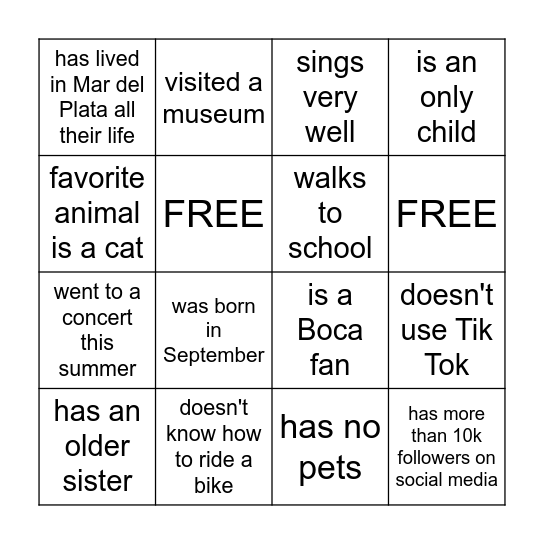 | has lived in Mar del Plata all their life | visited a museum | sings very well | is an only child |
|---|---|---|---|
| favorite animal is a cat | FREE | walks to school | FREE |
| went to a concert this summer | was born in September | is a Boca fan | doesn't use Tik Tok |
| has an older sister | doesn't know how to ride a bike | has no pets | has more than 10k followers on social media |